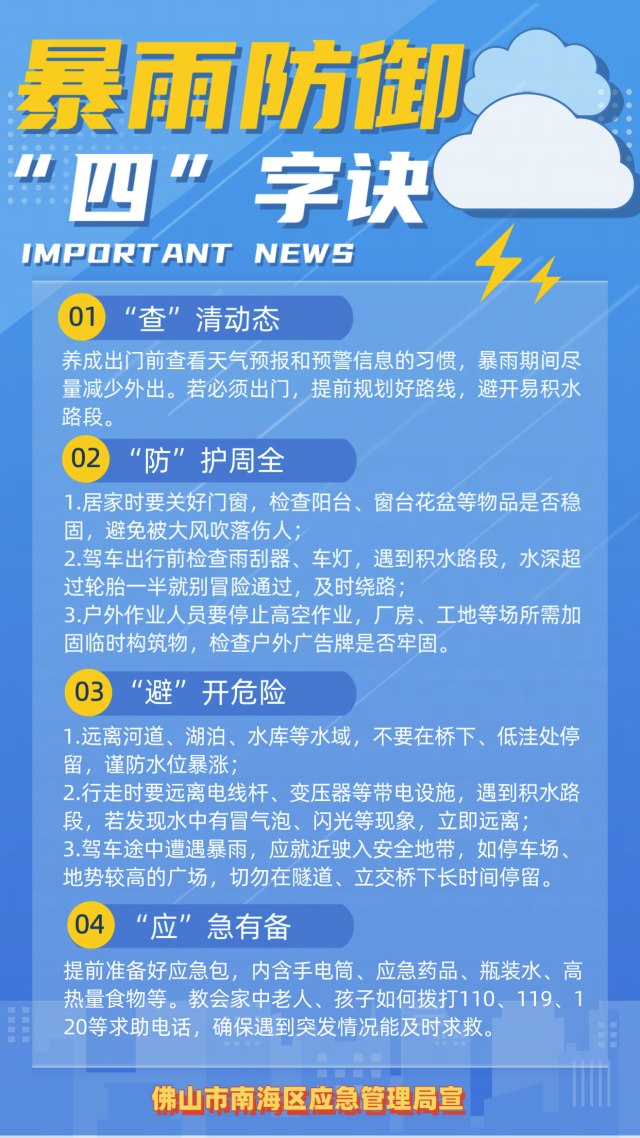 暴雨防御

“四”字诀

IMPORTANT NEWS

01 “查”清动态

养成出门前查看天气预报和预警信息的习惯，暴雨期间尽量减少外出。若必须出门，提前规划好路线，避开易积水路段。

02 “防”护周全

1.居家时要关好门窗，检查阳台、窗台花盆等物品是否稳固，避免被大风吹落伤人；
2.驾车出行前检查雨刮器、车灯，遇到积水路段，水深超过轮胎一半就别冒险通过，及时绕路；
3.户外作业人员要停止高空作业，厂房、工地等场所需加固临时构筑物，检查户外广告牌是否牢固。

03 “避”开危险

1.远离河道、湖泊、水库等水域，不要在桥下、低洼处停留，谨防水位暴涨；
2.行走时要远离电线杆、变压器等带电设施，遇到积水路段，若发现水中有冒气泡、闪光等现象，立即远离；
3.驾车途中遭遇暴雨，应就近驶入安全地带，如停车场、地势较高的广场，切勿在隧道、立交桥下长时间停留。

04 “应”急有备

提前准备好应急包，内含手电筒、应急药品、瓶装水、高热量食物等。教会家中老人、孩子如何拨打110、119、120等求助电话，确保遇到突发情况能及时求救。

佛山市南海区应急管理局宣